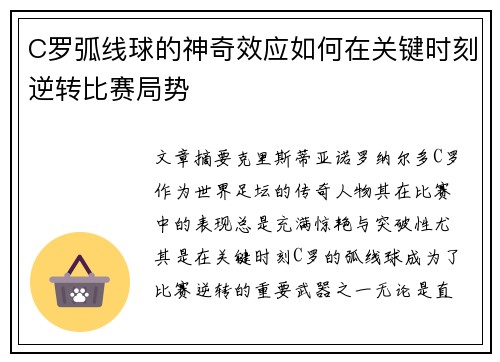 C罗弧线球的神奇效应如何在关键时刻逆转比赛局势

文章摘要克里斯蒂亚诺罗纳尔多C罗作为世界足坛的传奇人物其在比赛中的表现总是充满惊艳与突破性尤其是在关键时刻C罗的弧线球成为了比赛逆转的重要武器之一无论是直